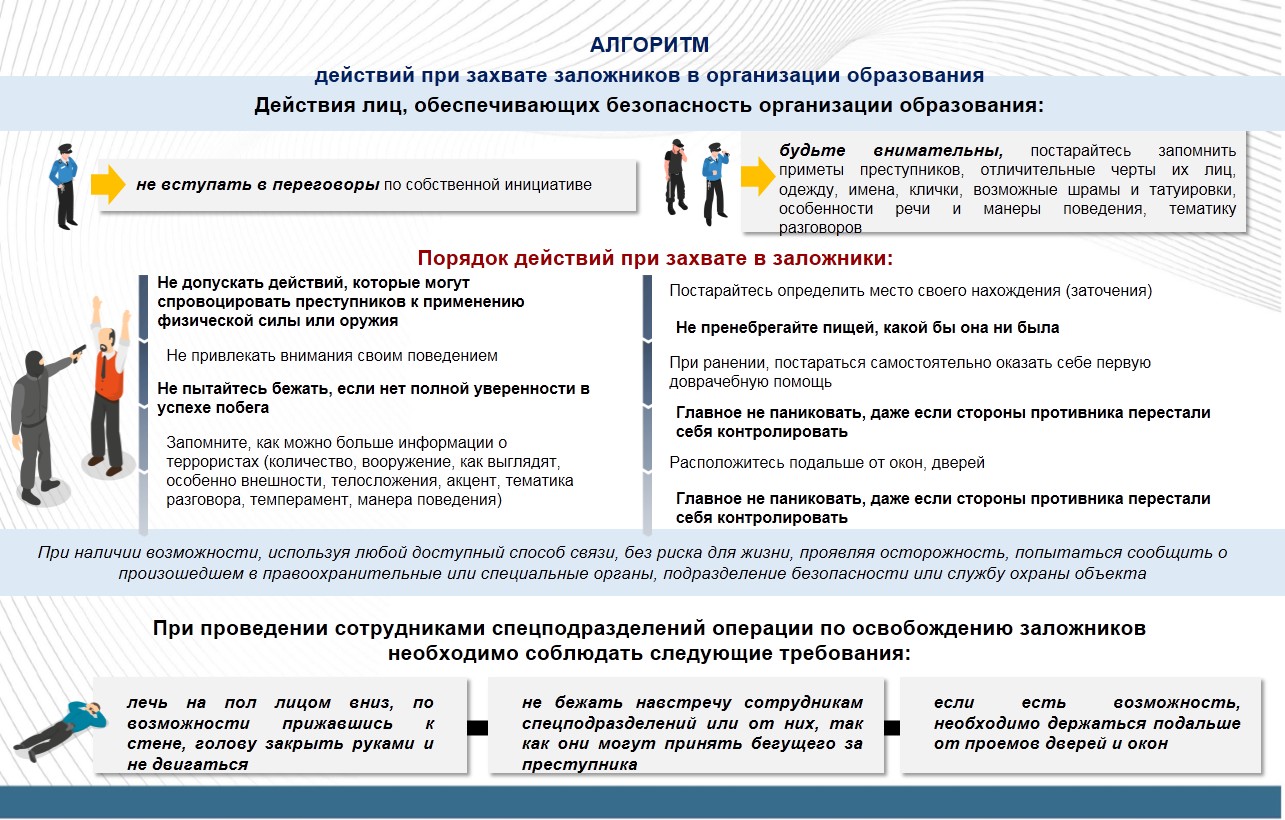 АЛГОРИТМ
действий при захвате заложников в организации образования

Действия лиц, обеспечивающих безопасность организации образования:

не вступать в переговоры по собственной инициативе

будьте внимательны, постарайтесь запомнить приметы преступников, отличительные черты их лиц, одежду, имена, клички, возможные шрамы и татуировки, особенности речи и манеры поведения, тематику разговоров

Порядок действий при захвате в заложники:

Не допускать действий, которые могут спровоцировать преступников к применению физической силы или оружия

Не привлекать внимания своим поведением

Не пытайтесь бежать, если нет полной уверенности в успехе побега

Запомните, как можно больше информации о террористах (количество, вооружение, как выглядят, особенно внешности, телосложения, акцент, тематика разговора, темперамент, манера поведения)

Постарайтесь определить место своего нахождения (заточения)

Не пренебрегайте пищей, какой бы она ни была

При ранении, постараться самостоятельно оказать себе первую доврачебную помощь

Главное не паниковать, даже если стороны противника перестали себя контролировать

Расположитесь подальше от окон, дверей

Главное не паниковать, даже если стороны противника перестали себя контролировать

При наличии возможности, используя любой доступный способ связи, без риска для жизни, проявляя осторожность, попытаться сообщить о произошедшем в правоохранительные или специальные органы, подразделение безопасности или службу охраны объекта

При проведении сотрудниками спецподразделений операции по освобождению заложников необходимо соблюдать следующие требования:

лечь на пол лицом вниз, по возможности прижавшись к стене, голову закрыть руками и не двигаться

не бежать навстречу сотрудникам спецподразделений или от них, так как они могут принять бегущего за преступника

если есть возможность, необходимо держаться подальше от проемов дверей и окон